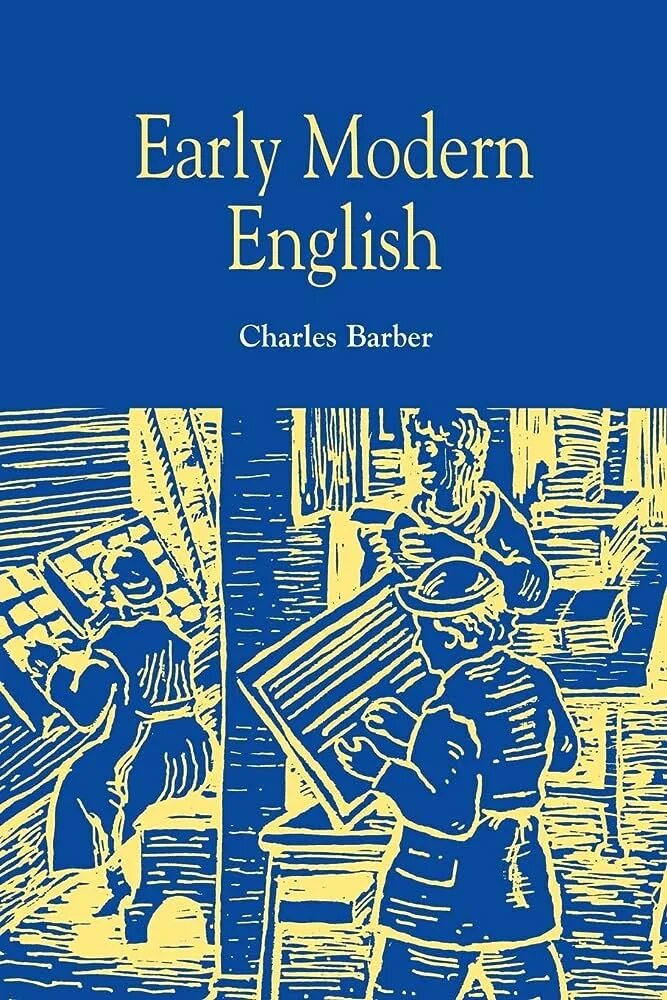 Early Modern English

Charles Barber